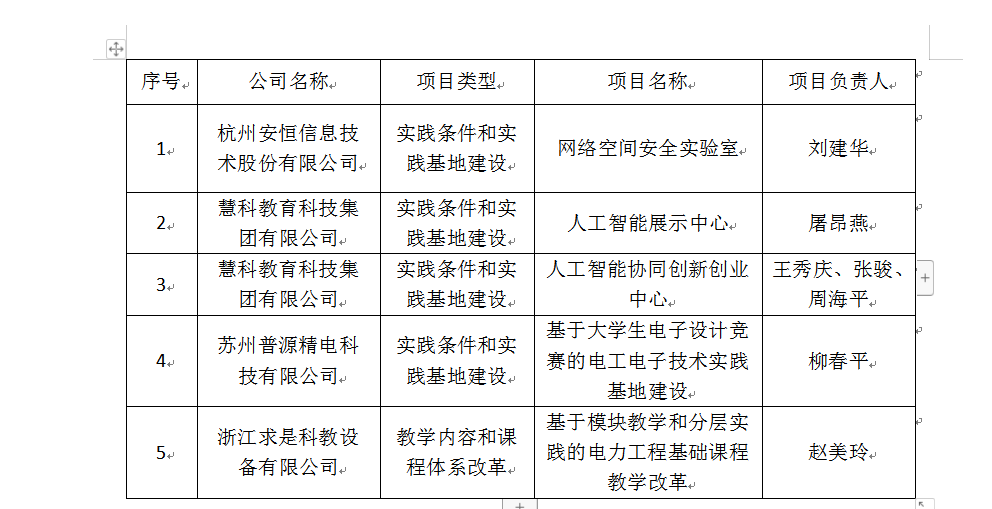 | 序号 | 公司名称 | 项目类型 | 项目名称 | 项目负责人 |
|---|---|---|---|---|
| 1 | 杭州安恒信息技术股份有限公司 | 实践条件和实践基地建设 | 网络空间安全实验室 | 刘建华 |
| 2 | 慧科教育科技集团有限公司 | 实践条件和实践基地建设 | 人工智能展示中心 | 屠昂燕 |
| 3 | 慧科教育科技集团有限公司 | 实践条件和实践基地建设 | 人工智能协同创新创业中心 | 王秀庆、张骏、周海平 |
| 4 | 苏州普源精电科技有限公司 | 实践条件和实践基地建设 | 基于大学生电子设计竞赛的电工电子技术实践基地建设 | 柳春平 |
| 5 | 浙江求是科教设备有限公司 | 教学内容和课程体系改革 | 基于模块教学和分层实践的电力工程基础课程教学改革 | 赵美玲 |